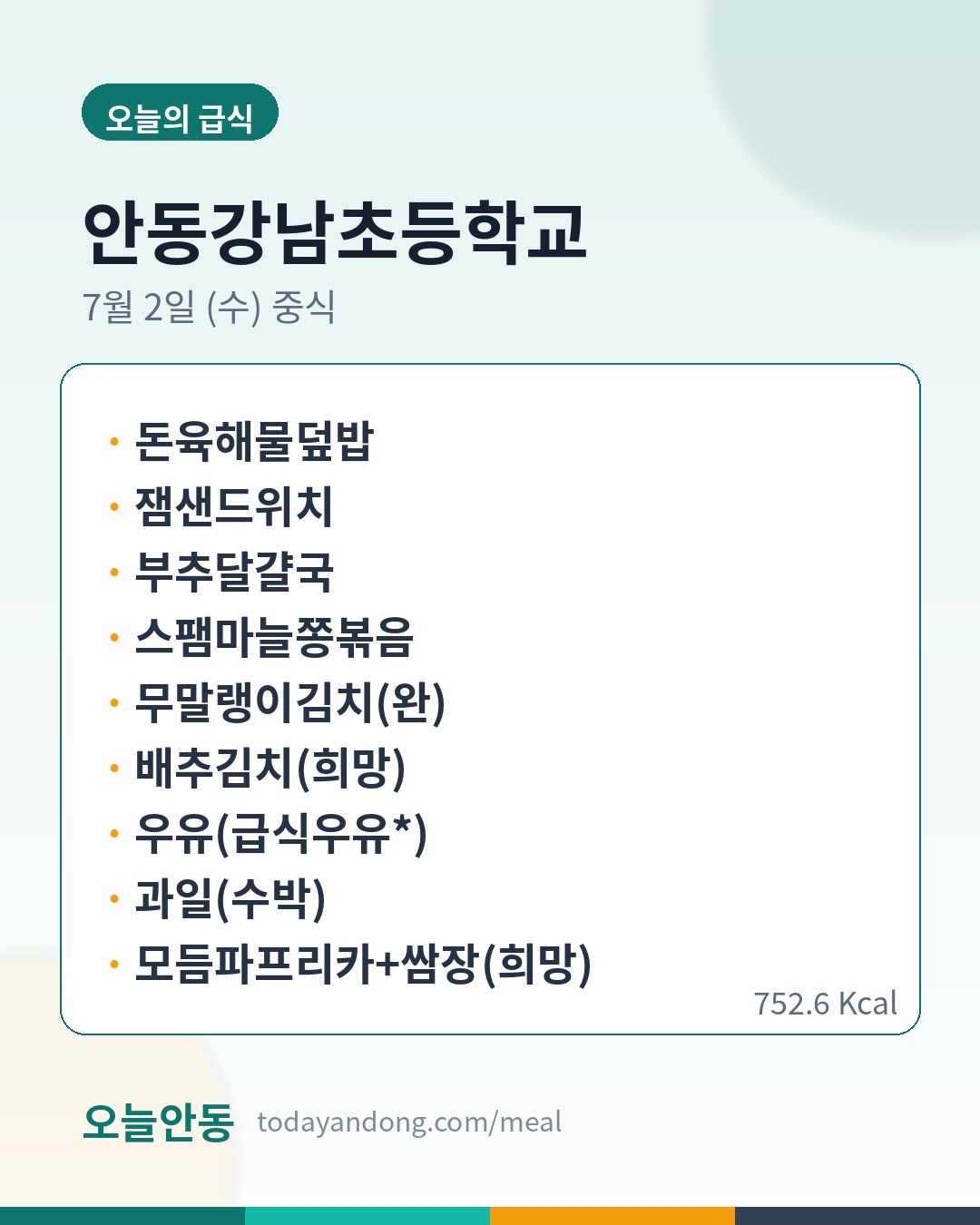 오늘의 급식

안동강남초등학교

7월 2일 (수) 중식

• 돈육해물덮밥
• 잼샌드위치
• 부추달걀국
• 스팸마늘쫑볶음
• 무말랭이김치(완)
• 배추김치(희망)
• 우유(급식우유*)
• 과일(수박)
• 모듬파프리카+쌈장(희망)

752.6 Kcal

오늘안동 todayandong.com/meal